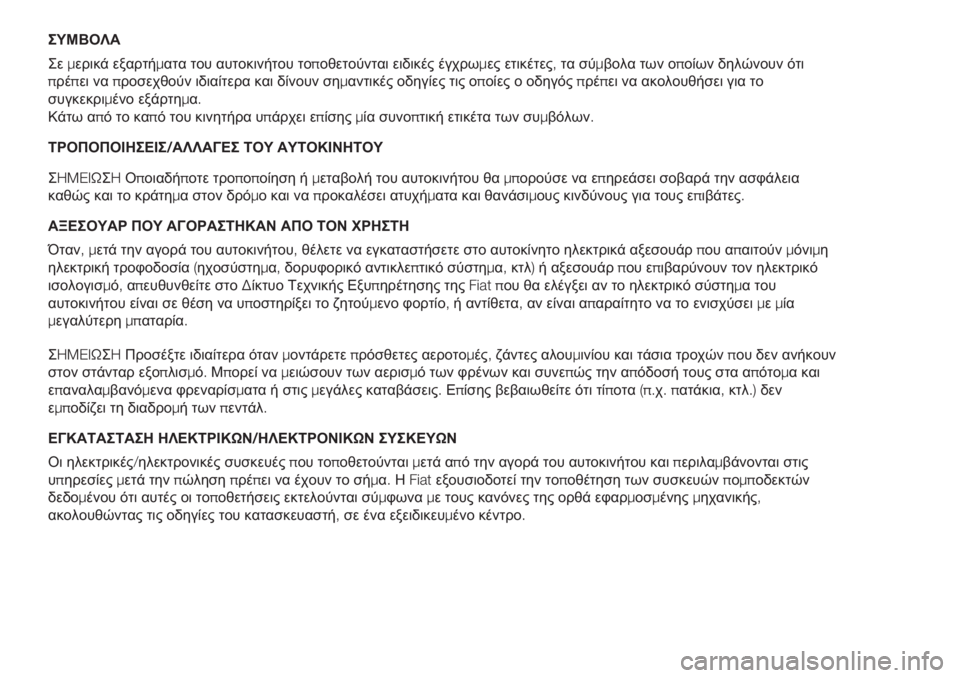 ΣΥΜΒΟΛΑ

Σε μερικά εξαρτήματα του αυτοκινήτου τοποθετούνται ειδικές έγχρωμες ετικέτες, τα σύμβολα των οποίων δηλώνουν ότι πρέπει να προσεχθούν ιδιαίτερα και δίνουν σημαντικές οδηγίες τις οποίες ο οδηγός πρέπει να ακολουθήσει για το συγκεκριμένο εξάρτημα.
Κάτω από το καπό του κινητήρα υπάρχει επίσης μία συνοπτική ετικέτα των συμβόλων.

ΤΡΟΠΟΠΟΙΗΣΕΙΣ/ΑΛΛΑΓΕΣ ΤΟΥ ΑΥΤΟΚΙΝΗΤΟΥ

ΣΗΜΕΙΩΣΗ Οποιαδήποτε τροποποίηση ή μεταβολή του αυτοκινήτου θα μπορούσε να επηρεάσει σοβαρά την ασφάλεια καθώς και το κράτημα στον δρόμο και να προκαλέσει ατυχήματα και θανάσιμους κινδύνους για τους επιβάτες.

ΑΞΕΣΟΥΑΡ ΠΟΥ ΑΓΟΡΑΣΤΗΚΑΝ ΑΠΟ ΤΟΝ ΧΡΗΣΤΗ

Όταν, μετά την αγορά του αυτοκινήτου, θέλετε να εγκαταστήσετε στο αυτοκίνητο ηλεκτρικά αξεσουάρ που απαιτούν μόνιμη ηλεκτρική τροφοδοσία (ηχοσύστημα, δορυφορικό αντικλεπτικό σύστημα, κτλ) ή αξεσουάρ που επιβαρύνουν τον ηλεκτρικό ισολογισμό, απευθυνθείτε στο Δίκτυο Τεχνικής Εξυπηρέτησης της Fiat που θα ελέγξει αν το ηλεκτρικό σύστημα του αυτοκινήτου είναι σε θέση να υποστηρίξει το ζητούμενο φορτίο, ή αντίθετα, αν είναι απαραίτητο να το ενισχύσει με μία μεγαλύτερη μπαταρία.

ΣΗΜΕΙΩΣΗ Προσέξτε ιδιαίτερα όταν μοντάρετε πρόσθετες αεροτομές, ζάντες αλουμινίου και τάσια τροχών που δεν ανήκουν στον στάνταρ εξοπλισμό. Μπορεί να μειώσουν των αερισμό των φρένων και συνεπώς την απόδοσή τους στα απότομα και επαναλαμβανόμενα φρεναρίσματα ή στις μεγάλες καταβάσεις. Επίσης βεβαιωθείτε ότι τίποτα (π.χ. πατάκια, κτλ.) δεν εμποδίζει τη διαδρομή των πεντάλ.

ΕΓΚΑΤΑΣΤΑΣΗ ΗΛΕΚΤΡΙΚΩΝ/ΗΛΕΚΤΡΟΝΙΚΩΝ ΣΥΣΚΕΥΩΝ

Οι ηλεκτρικές/ηλεκτρονικές συσκευές που τοποθετούνται μετά από την αγορά του αυτοκινήτου και περιλαμβάνονται στις υπηρεσίες μετά την πώληση πρέπει να έχουν το σήμα. Η Fiat εξουσιοδοτεί την τοποθέτηση των συσκευών πομποδεκτών δεδομένου ότι αυτές οι τοποθετήσεις εκτελούνται σύμφωνα με τους κανόνες της ορθά εφαρμοσμένης μηχανικής, ακολουθώντας τις οδηγίες του κατασκευαστή, σε ένα εξειδικευμένο κέντρο.

carmanualsonline.info